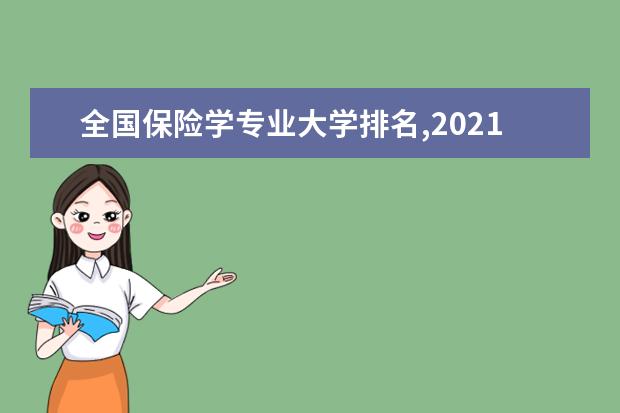 全国保险学专业大学排名,2021